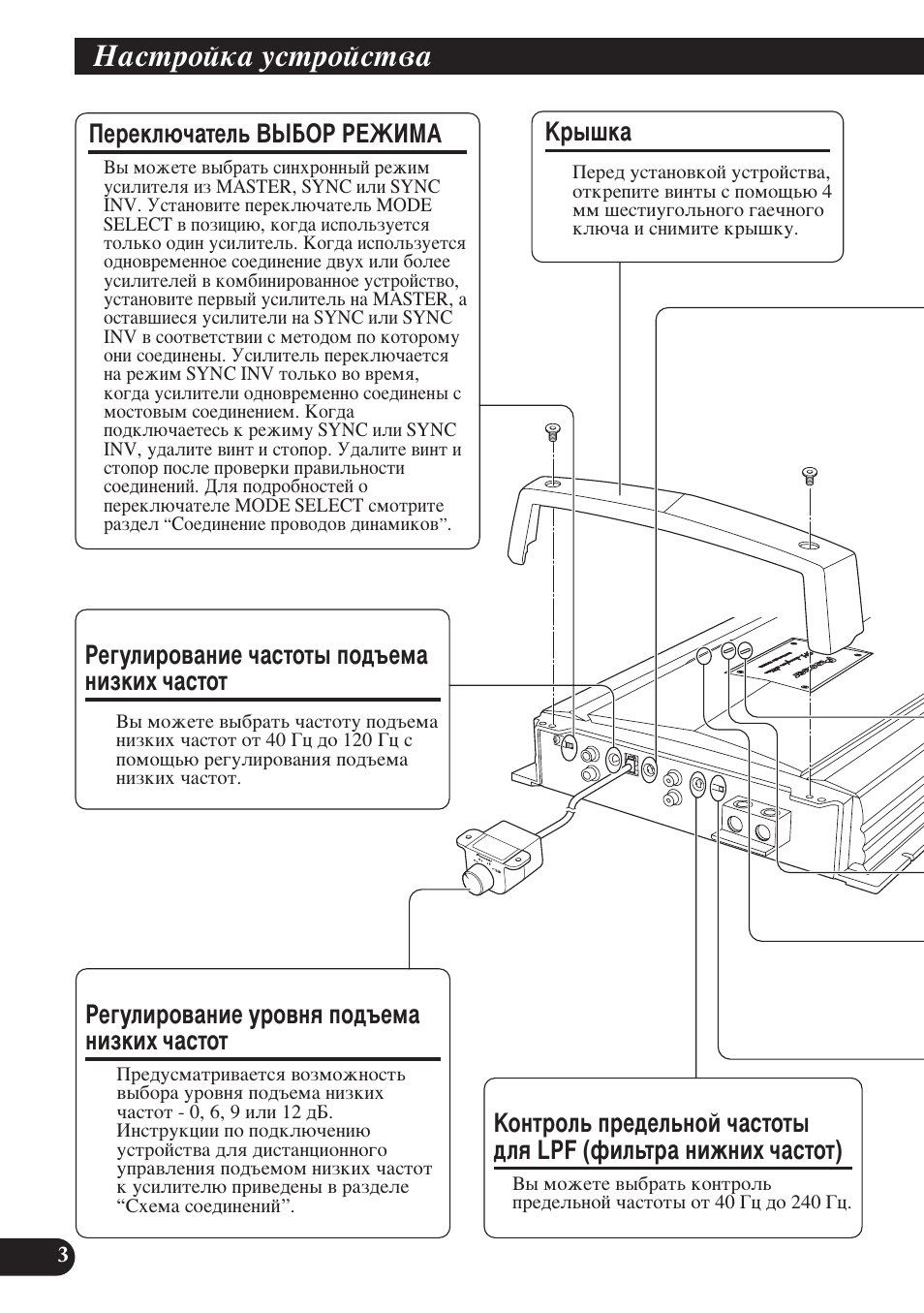 Настройка устройства

Переключатель ВЫБОР РЕЖИМА

Вы можете выбрать синхронный режим усилителя из MASTER, SYNC или SYNC INV. Установите переключатель MODE SELECT в позицию, когда используется только один усилитель. Когда используется одновременное соединение двух или более усилителей в комбинированное устройство, установите первый усилитель на MASTER, а оставшиеся усилители на SYNC или SYNC INV в соответствии с методом по которому они соединены. Усилитель переключается на режим SYNC INV только во время, когда усилители одновременно соединены с мостовым соединением. Когда подключаетесь к режиму SYNC или SYNC INV, удалите винт и стопор. Удалите винт и стопор после проверки правильности соединений. Для подробностей о переключателе MODE SELECT смотрите раздел “Соединение проводов динамиков”.

Крышка

Перед установкой устройства, открепите винты с помощью 4 мм шестиугольного гаечного ключа и снимите крышку.

Регулирование частоты подъема низких частот

Вы можете выбрать частоту подъема низких частот от 40 Гц до 120 Гц с помощью регулирования подъема низких частот.

Регулирование уровня подъема низких частот

Предусматривается возможность выбора уровня подъема низких частот - 0, 6, 9 или 12 дБ. Инструкции по подключению устройства для дистанционного управления подъемом низких частот к усилителю приведены в разделе “Схема соединений”.

Контроль предельной частоты для LPF (фильтра нижних частот)

Вы можете выбрать контроль предельной частоты от 40 Гц до 240 Гц.

3